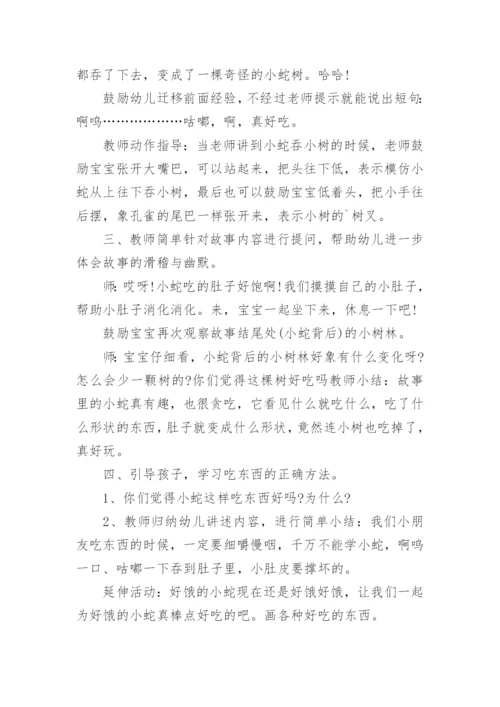 都吞了下去，变成了一棵奇怪的小蛇树。哈哈！

鼓励幼儿迁移前面经验，不经过老师提示就能说出短句：啊呜………………咕嘟，啊，真好吃。

教师动作指导：当老师讲到小蛇吞小树的时候，老师鼓励宝宝张开大嘴巴，可以站起来，把头往下低，表示模仿小蛇从上往下吞小树，最后也可以鼓励宝宝低着头，把小手往后摆，象孔雀的尾巴一样张开来，表示小树的`树叉。

三、教师简单针对故事内容进行提问，帮助幼儿进一步体会故事的滑稽与幽默。

师：哎呀！小蛇吃的肚子好饱啊！我们摸摸自己的小肚子，帮助小肚子消化消化。来，宝宝一起坐下来，休息一下吧！

鼓励宝宝再次观察故事结尾处(小蛇背后)的小树林。

师：宝宝仔细看，小蛇背后的小树林好象有什么变化呀?怎么会少一颗树的?你们觉得这棵树好吃吗教师小结：故事里的小蛇真有趣，也很贪吃，它看见什么就吃什么，吃了什么形状的东西，肚子就变成什么形状，竟然连小树也吃掉了，真好玩。

四、引导孩子，学习吃东西的正确方法。

1、你们觉得小蛇这样吃东西好吗?为什么?

2、教师归纳幼儿讲述内容，进行简单小结：我们小朋友吃东西的时候，一定要细嚼慢咽，千万不能学小蛇，啊呜一口、咕嘟一下吞到肚子里，小肚皮要撑坏的。

延伸活动：好饿的小蛇现在还是好饿好饿，让我们一起为好饿的小蛇真棒点好吃的吧。画各种好吃的东西。